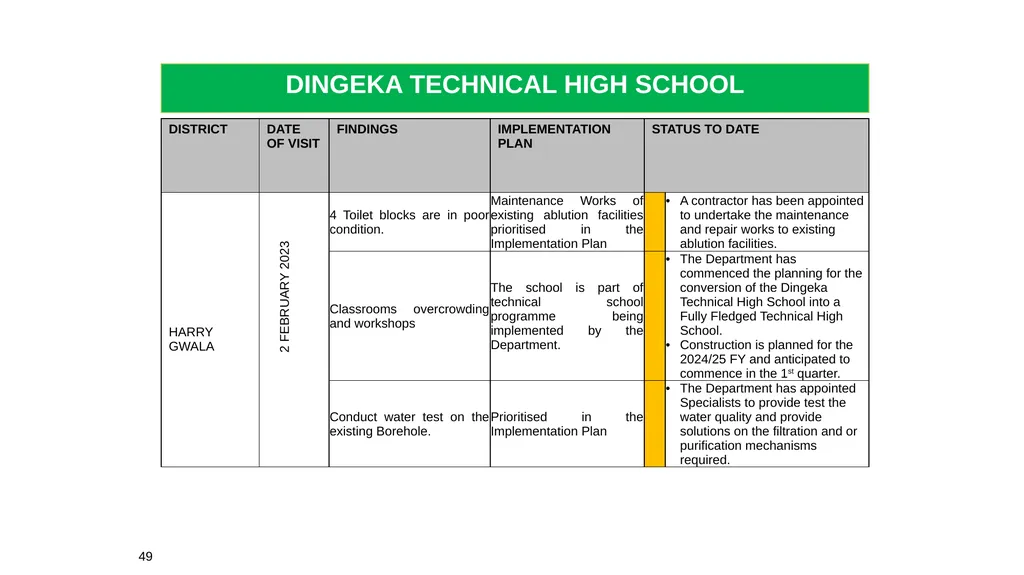 DINGEKA TECHNICAL HIGH SCHOOL

| DISTRICT | DATE OF VISIT | FINDINGS | IMPLEMENTATION PLAN | STATUS TO DATE |
|---|---|---|---|---|
| HARRY GWALA | 2 FEBRUARY 2023 | 4 Toilet blocks are in poor condition. | Maintenance Works of existing ablution facilities prioritised in the Implementation Plan | • A contractor has been appointed to undertake the maintenance and repair works to existing ablution facilities. |
| | | Classrooms overcrowding and workshops | The school is part of technical school programme being implemented by the Department. | • The Department has commenced the planning for the conversion of the Dingeka Technical High School into a Fully Fledged Technical High School. • Construction is planned for the 2024/25 FY and anticipated to commence in the 1$^{st}$ quarter. |
| | | Conduct water test on the existing Borehole. | Prioritised in the Implementation Plan | • The Department has appointed Specialists to provide test the water quality and provide solutions on the filtration and or purification mechanisms required. |

49